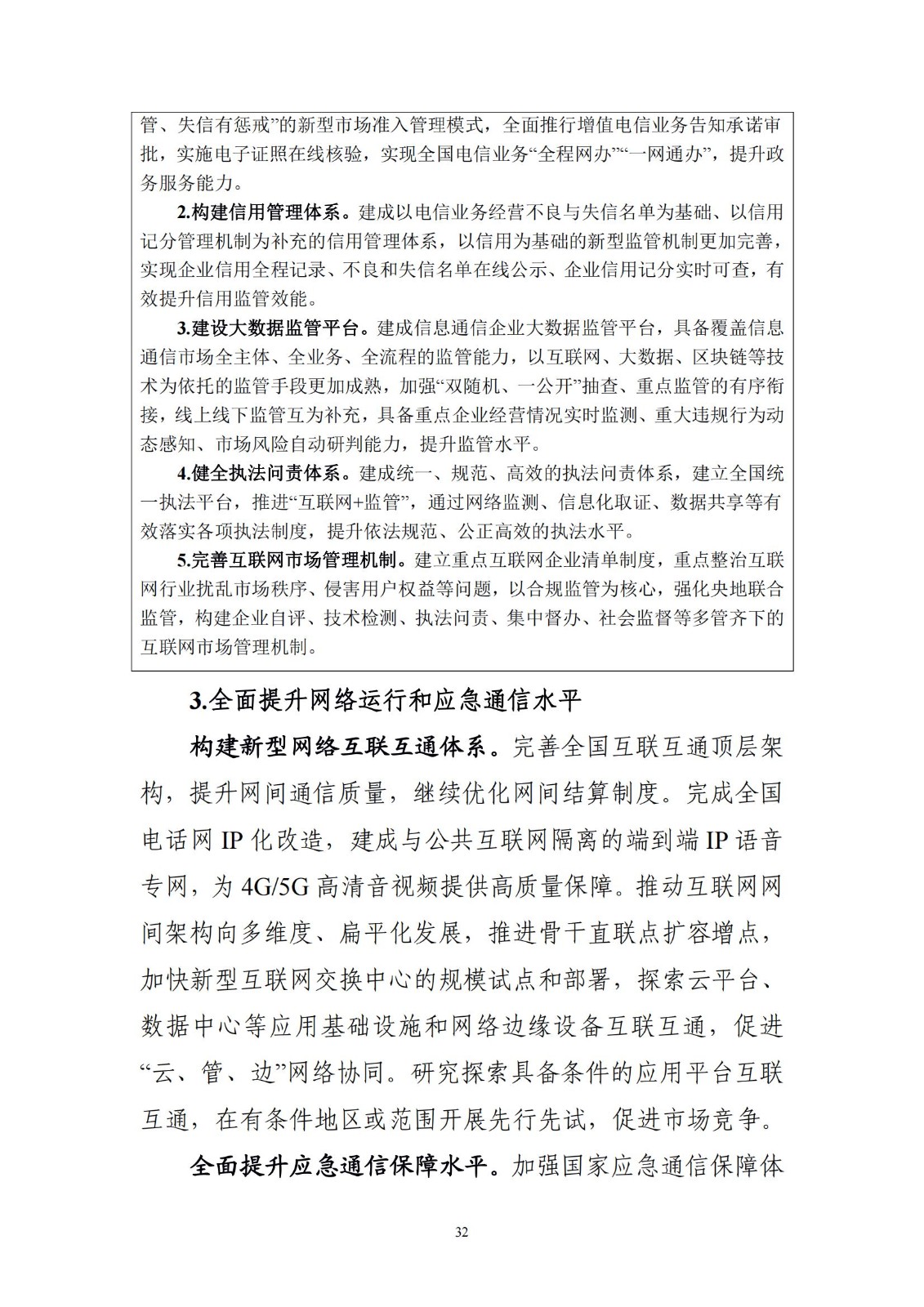 管、失信有惩戒”的新型市场准入管理模式，全面推行增值电信业务告知承诺审批，实施电子证照在线核验，实现全国电信业务“全程网办”“一网通办”，提升政务服务能力。

2.构建信用管理体系。建成以电信业务经营不良与失信名单为基础、以信用记分管理机制为补充的信用管理体系，以信用为基础的新型监管机制更加完善，实现企业信用全程记录、不良和失信名单在线公示、企业信用记分实时可查，有效提升信用监管效能。

3.建设大数据监管平台。建成信息通信企业大数据监管平台，具备覆盖信息通信市场全主体、全业务、全流程的监管能力，以互联网、大数据、区块链等技术为依托的监管手段更加成熟，加强“双随机、一公开”抽查、重点监管的有序衔接，线上线下监管互为补充，具备重点企业经营情况实时监测、重大违规行为动态感知、市场风险自动研判能力，提升监管水平。

4.健全执法问责体系。建成统一、规范、高效的执法问责体系，建立全国统一执法平台，推进“互联网+监管”，通过网络监测、信息化取证、数据共享等有效落实各项执法制度，提升依法规范、公正高效的执法水平。

5.完善互联网市场管理机制。建立重点互联网企业清单制度，重点整治互联网行业扰乱市场秩序、侵害用户权益等问题，以合规监管为核心，强化央地联合监管，构建企业自评、技术检测、执法问责、集中督办、社会监督等多管齐下的互联网市场管理机制。

3.全面提升网络运行和应急通信水平

构建新型网络互联互通体系。完善全国互联互通顶层架构，提升网间通信质量，继续优化网间结算制度。完成全国电话网 IP 化改造，建成与公共互联网隔离的端到端 IP 语音专网，为 4G/5G 高清音视频提供高质量保障。推动互联网网间架构向多维度、扁平化发展，推进骨干直联点扩容增点，加快新型互联网交换中心的规模试点和部署，探索云平台、数据中心等应用基础设施和网络边缘设备互联互通，促进“云、管、边”网络协同。研究探索具备条件的应用平台互联互通，在有条件地区或范围开展先行先试，促进市场竞争。

全面提升应急通信保障水平。加强国家应急通信保障体

32